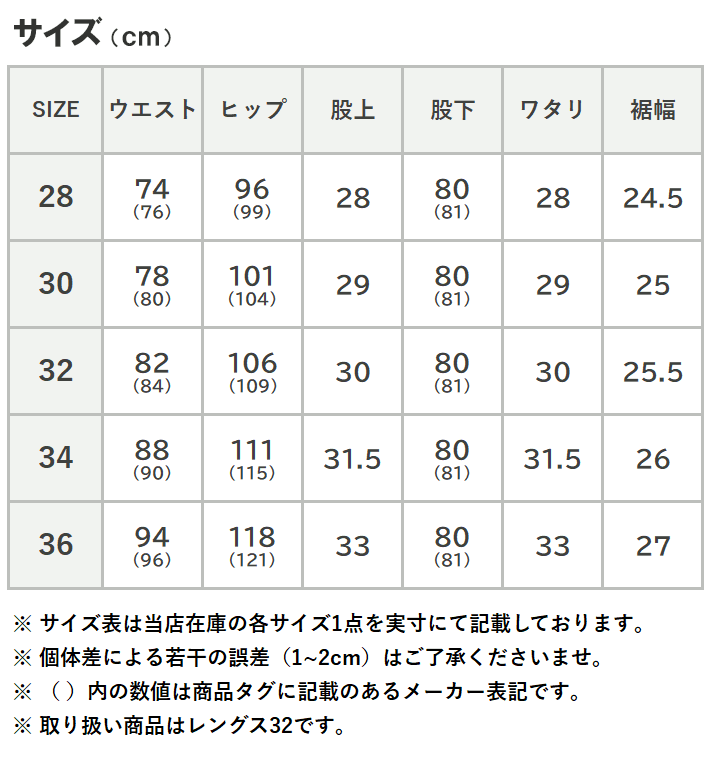 サイズ（cm）

| SIZE | ウエスト | ヒップ | 股上 | 股下 | ワタリ | 裾幅 |
|---|---|---|---|---|---|---|
| 28 | 74 (76) | 96 (99) | 28 | 80 (81) | 28 | 24.5 |
| 30 | 78 (80) | 101 (104) | 29 | 80 (81) | 29 | 25 |
| 32 | 82 (84) | 106 (109) | 30 | 80 (81) | 30 | 25.5 |
| 34 | 88 (90) | 111 (115) | 31.5 | 80 (81) | 31.5 | 26 |
| 36 | 94 (96) | 118 (121) | 33 | 80 (81) | 33 | 27 |

※ サイズ表は当店在庫の各サイズ1点を実寸にて記載しております。
※ 個体差による若干の誤差（1~2cm）はご了承くださいませ。
※ （ ）内の数値は商品タグに記載のあるメーカー表記です。
※ 取り扱い商品はレングス32です。